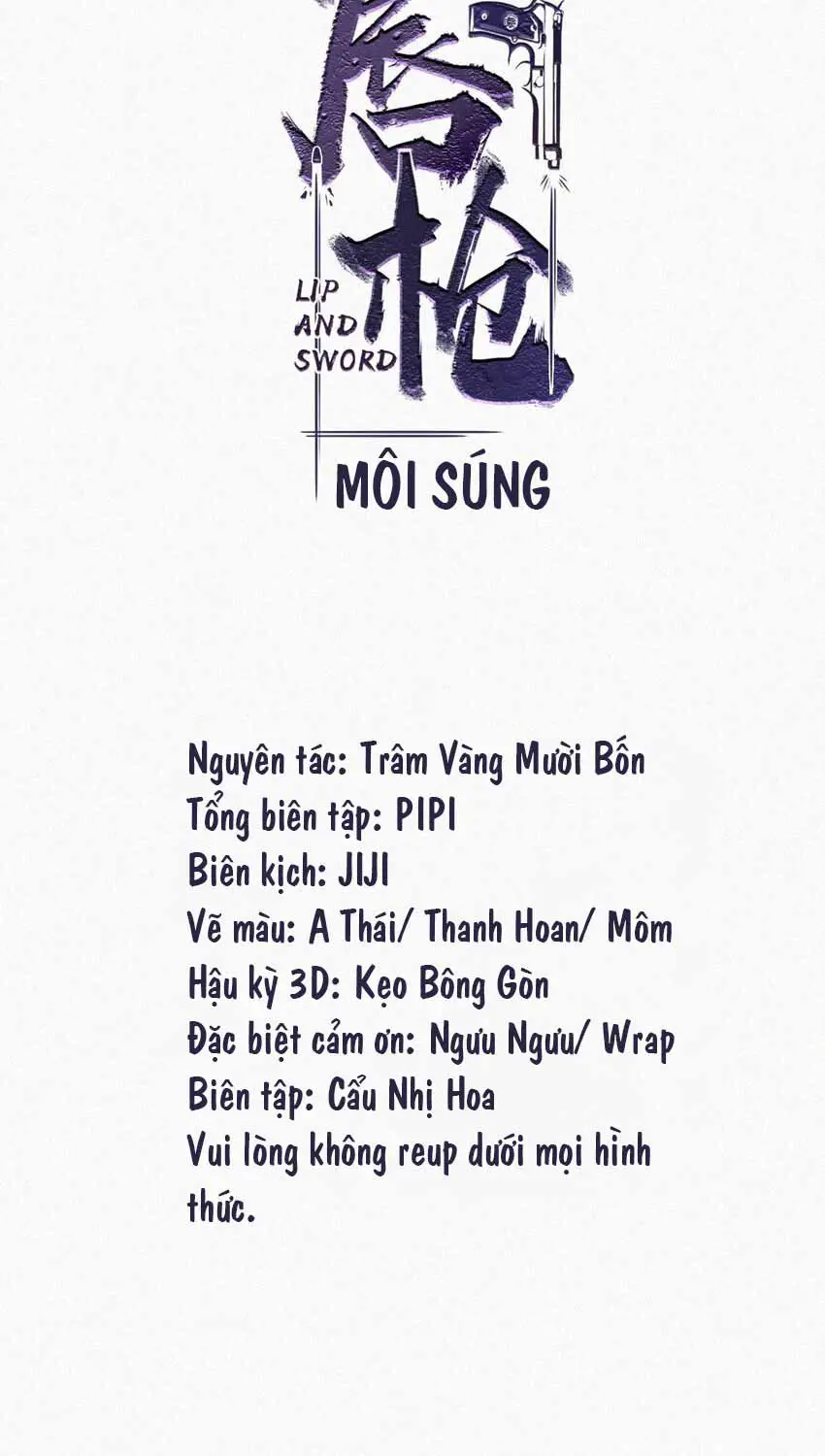 唇枪
LIP AND SWORD

MÔI SÚNG

Nguyên tác: Trâm Vàng Mười Bốn
Tổng biên tập: PIPI
Biên kịch: JIJI
Vẽ màu: A Thái/ Thanh Hoan/ Môm
Hậu kỳ 3D: Kẹo Bông Gòn
Đặc biệt cảm ơn: Ngưu Ngưu/ Wrap
Biên tập: Cẩu Nhị Hoa
Vui lòng không reup dưới mọi hình thức.